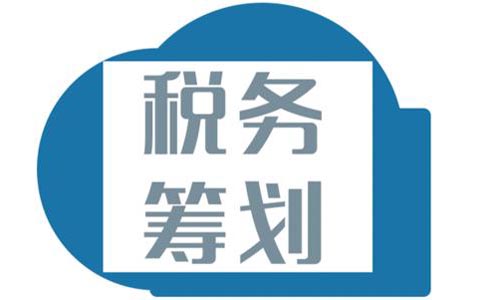 税务
筹划